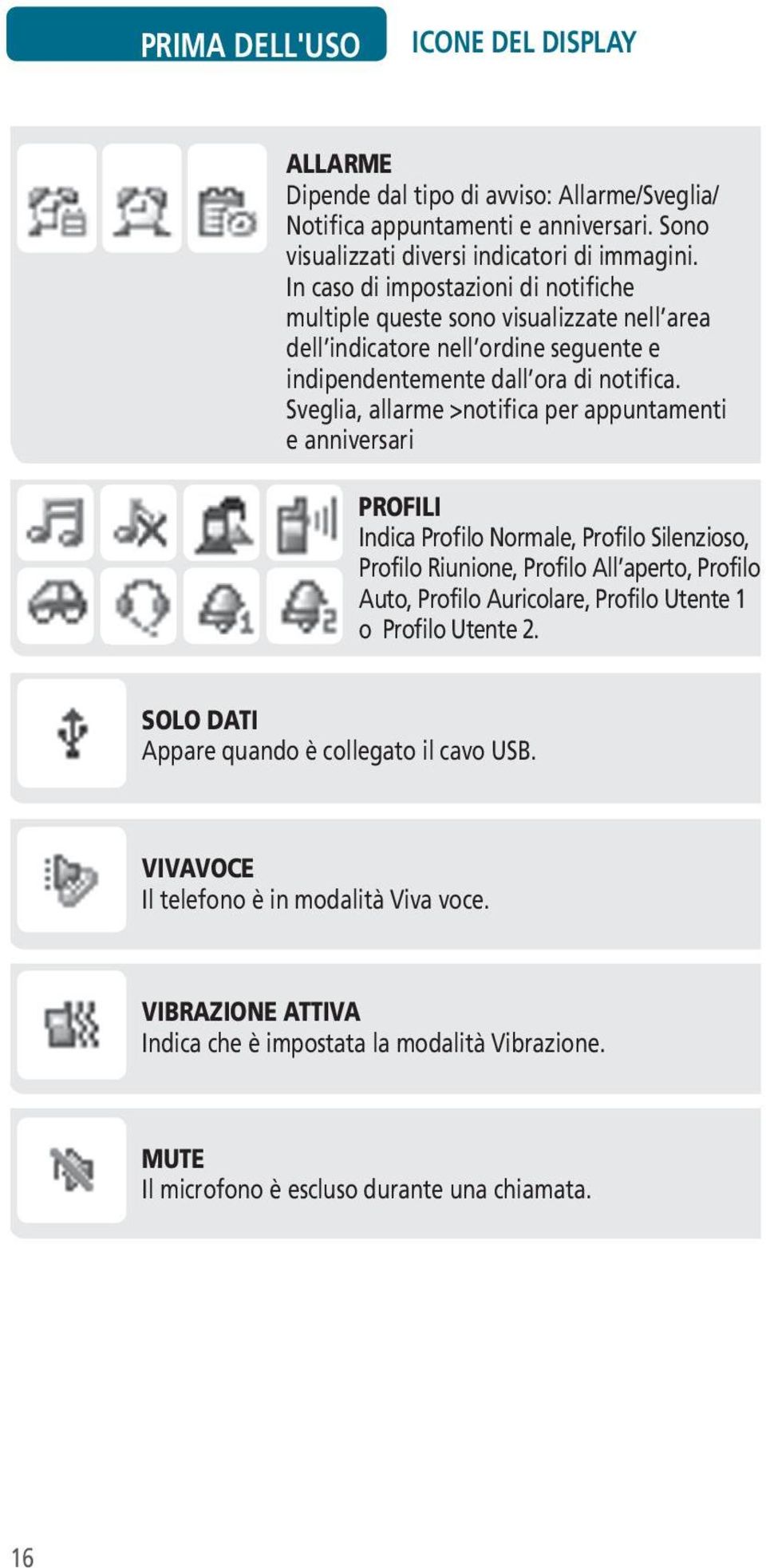 PRIMA DELL'USO

ICONE DEL DISPLAY

ALLARME
Dipende dal tipo di avviso: Allarme/Sveglia/ Notifica appuntamenti e anniversari. Sono visualizzati diversi indicatori di immagini. In caso di impostazioni di notifiche multiple queste sono visualizzate nell'area dell'indicatore nell'ordine seguente e indipendentemente dall'ora di notifica. Sveglia, allarme >notifica per appuntamenti e anniversari

PROFILI
Indica Profilo Normale, Profilo Silenzioso, Profilo Riunione, Profilo All'aperto, Profilo Auto, Profilo Auricolare, Profilo Utente 1 o Profilo Utente 2.

SOLO DATI
Appare quando è collegato il cavo USB.

VIVAVOCE
Il telefono è in modalità Viva voce.

VIBRAZIONE ATTIVA
Indica che è impostata la modalità Vibrazione.

MUTE
Il microfono è escluso durante una chiamata.

16